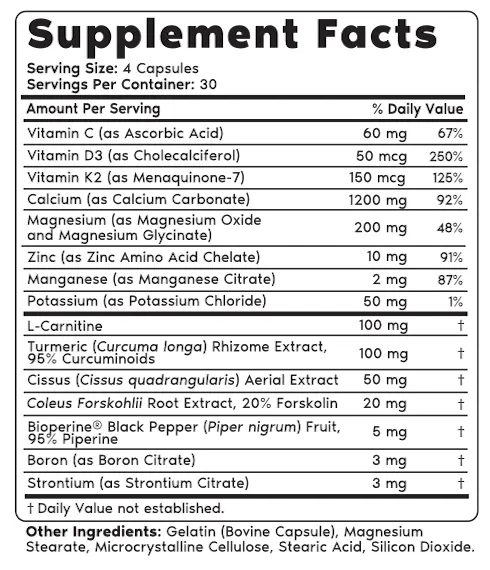 Supplement Facts

Serving Size: 4 Capsules
Servings Per Container: 30

| Amount Per Serving | | % Daily Value |
|---|---|---|
| Vitamin C (as Ascorbic Acid) | 60 mg | 67% |
| Vitamin D3 (as Cholecalciferol) | 50 mcg | 250% |
| Vitamin K2 (as Menaquinone-7) | 150 mcg | 125% |
| Calcium (as Calcium Carbonate) | 1200 mg | 92% |
| Magnesium (as Magnesium Oxide and Magnesium Glycinate) | 200 mg | 48% |
| Zinc (as Zinc Amino Acid Chelate) | 10 mg | 91% |
| Manganese (as Manganese Citrate) | 2 mg | 87% |
| Potassium (as Potassium Chloride) | 50 mg | 1% |
| L-Carnitine | 100 mg | † |
| Turmeric (Curcuma longa) Rhizome Extract, 95% Curcuminoids | 100 mg | † |
| Cissus (Cissus quadrangularis) Aerial Extract | 50 mg | † |
| Coleus Forskohlii Root Extract, 20% Forskolin | 20 mg | † |
| Bioperine® Black Pepper (Piper nigrum) Fruit, 95% Piperine | 5 mg | † |
| Boron (as Boron Citrate) | 3 mg | † |
| Strontium (as Strontium Citrate) | 3 mg | † |

† Daily Value not established.

Other Ingredients: Gelatin (Bovine Capsule), Magnesium Stearate, Microcrystalline Cellulose, Stearic Acid, Silicon Dioxide.